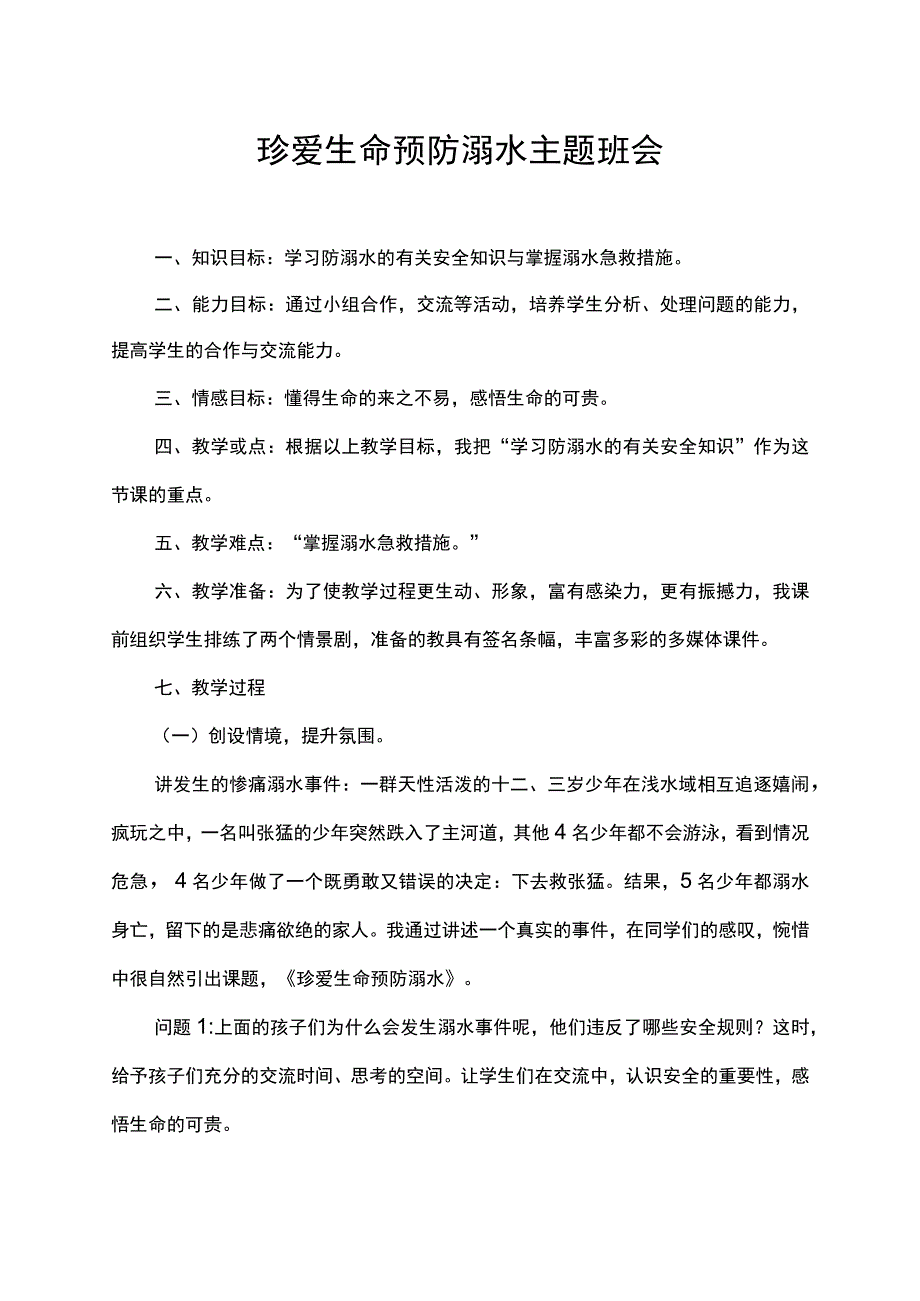 珍爱生命预防溺水主题班会

一、知识目标：学习防溺水的有关安全知识与掌握溺水急救措施。

二、能力目标：通过小组合作，交流等活动，培养学生分析、处理问题的能力，提高学生的合作与交流能力。

三、情感目标：懂得生命的来之不易，感悟生命的可贵。

四、教学或点：根据以上教学目标，我把“学习防溺水的有关安全知识”作为这节课的重点。

五、教学难点：“掌握溺水急救措施。”

六、教学准备：为了使教学过程更生动、形象，富有感染力，更有振撼力，我课前组织学生排练了两个情景剧，准备的教具有签名条幅，丰富多彩的多媒体课件。

七、教学过程

（一）创设情境，提升氛围。

讲发生的惨痛溺水事件：一群天性活泼的十二、三岁少年在浅水域相互追逐嬉闹，疯玩之中，一名叫张猛的少年突然跌入了主河道，其他4名少年都不会游泳，看到情况危急，4名少年做了一个既勇敢又错误的决定：下去救张猛。结果，5名少年都溺水身亡，留下的是悲痛欲绝的家人。我通过讲述一个真实的事件，在同学们的感叹，惋惜中很自然引出课题，《珍爱生命预防溺水》。

问题1:上面的孩子们为什么会发生溺水事件呢，他们违反了哪些安全规则？这时，给予孩子们充分的交流时间、思考的空间。让学生们在交流中，认识安全的重要性，感悟生命的可贵。